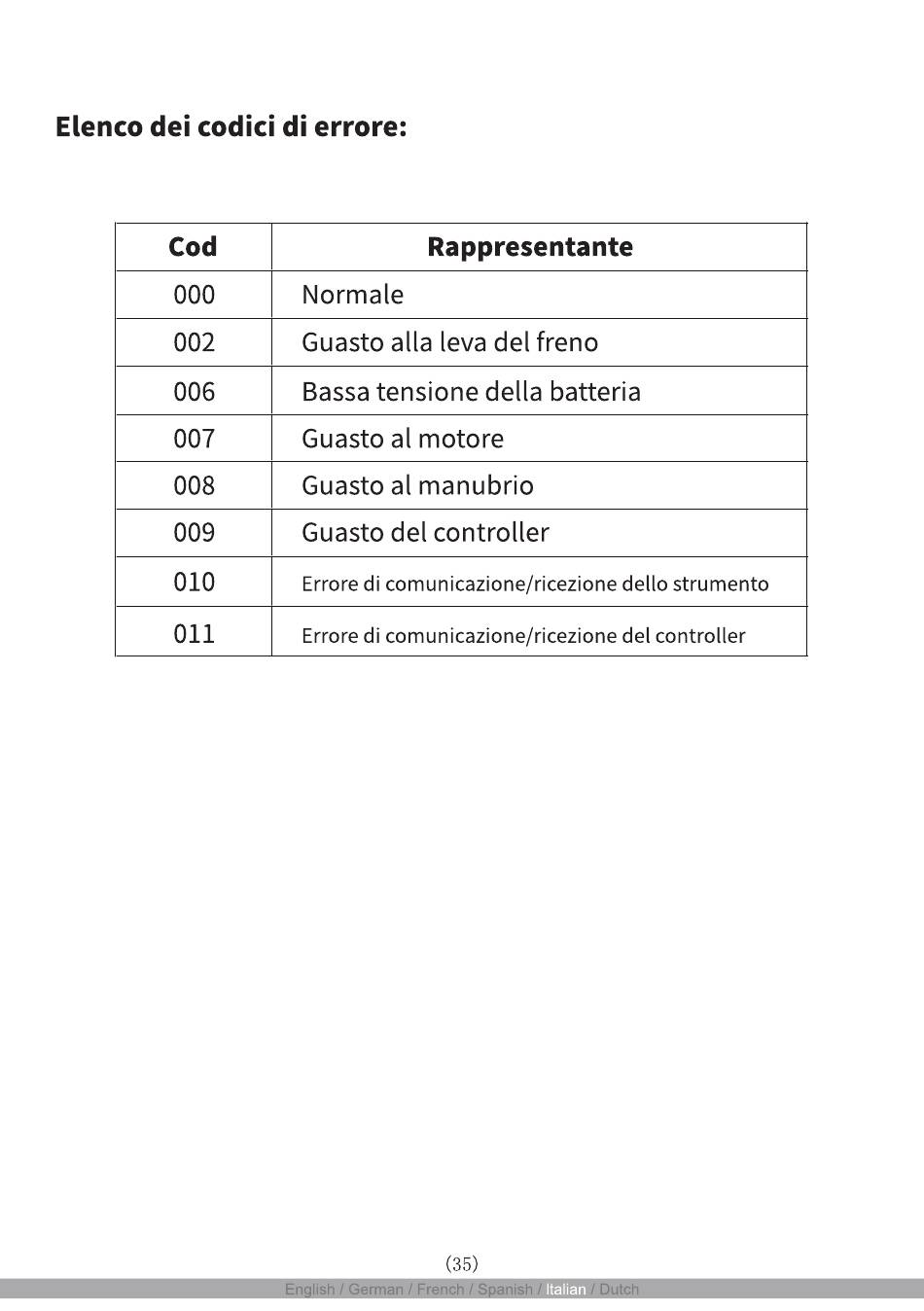 Elenco dei codici di errore:

| Cod | Rappresentante |
|---|---|
| 000 | Normale |
| 002 | Guasto alla leva del freno |
| 006 | Bassa tensione della batteria |
| 007 | Guasto al motore |
| 008 | Guasto al manubrio |
| 009 | Guasto del controller |
| 010 | Errore di comunicazione/ricezione dello strumento |
| 011 | Errore di comunicazione/ricezione del controller |

(35)

English / German / French / Spanish / Italian / Dutch